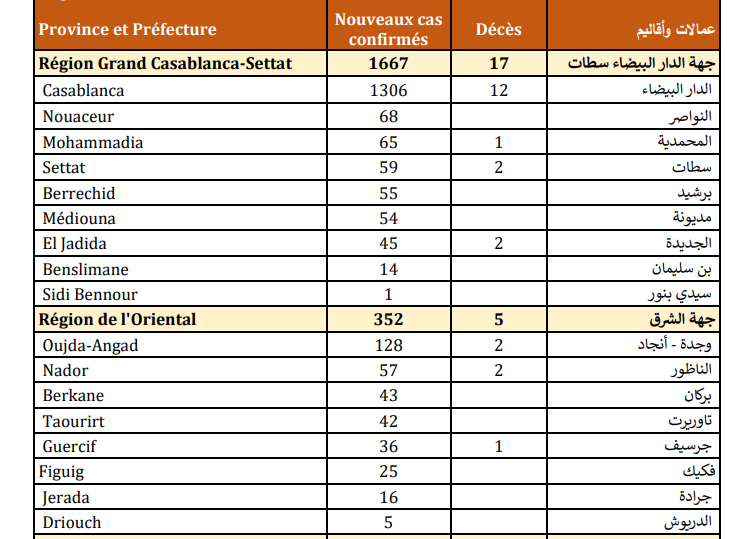 | Province et Préfecture | Nouveaux cas confirmés | Décès | عمالات وأقاليم |
|---|---|---|---|
| Région Grand Casablanca-Settat | 1667 | 17 | جهة الدار البيضاء سطات |
| Casablanca | 1306 | 12 | الدار البيضاء |
| Nouaceur | 68 | | النواصر |
| Mohammadia | 65 | 1 | المحمدية |
| Settat | 59 | 2 | سطات |
| Berrechid | 55 | | برشيد |
| Médiouna | 54 | | مديونة |
| El Jadida | 45 | 2 | الجديدة |
| Benslimane | 14 | | بن سليمان |
| Sidi Bennour | 1 | | سيدي بنور |
| Région de l'Oriental | 352 | 5 | جهة الشرق |
| Oujda-Angad | 128 | 2 | وجدة - أنجاد |
| Nador | 57 | 2 | الناظور |
| Berkane | 43 | | بركان |
| Taourirt | 42 | | تاوريرت |
| Guercif | 36 | 1 | جرسيف |
| Figuig | 25 | | فكيك |
| Jerada | 16 | | جرادة |
| Driouch | 5 | | الدريوش |